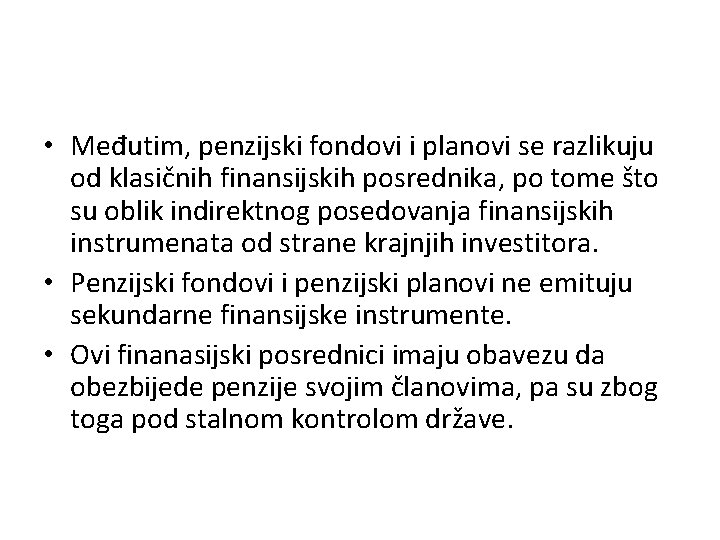 • Međutim, penzijski fondovi i planovi se razlikuju od klasičnih finansijskih posrednika, po tome što su oblik indirektnog posedovanja finansijskih instrumenata od strane krajnjih investitora.
• Penzijski fondovi i penzijski planovi ne emituju sekundarne finansijske instrumente.
• Ovi finanasijski posrednici imaju obavezu da obezbijede penzije svojim članovima, pa su zbog toga pod stalnom kontrolom države.